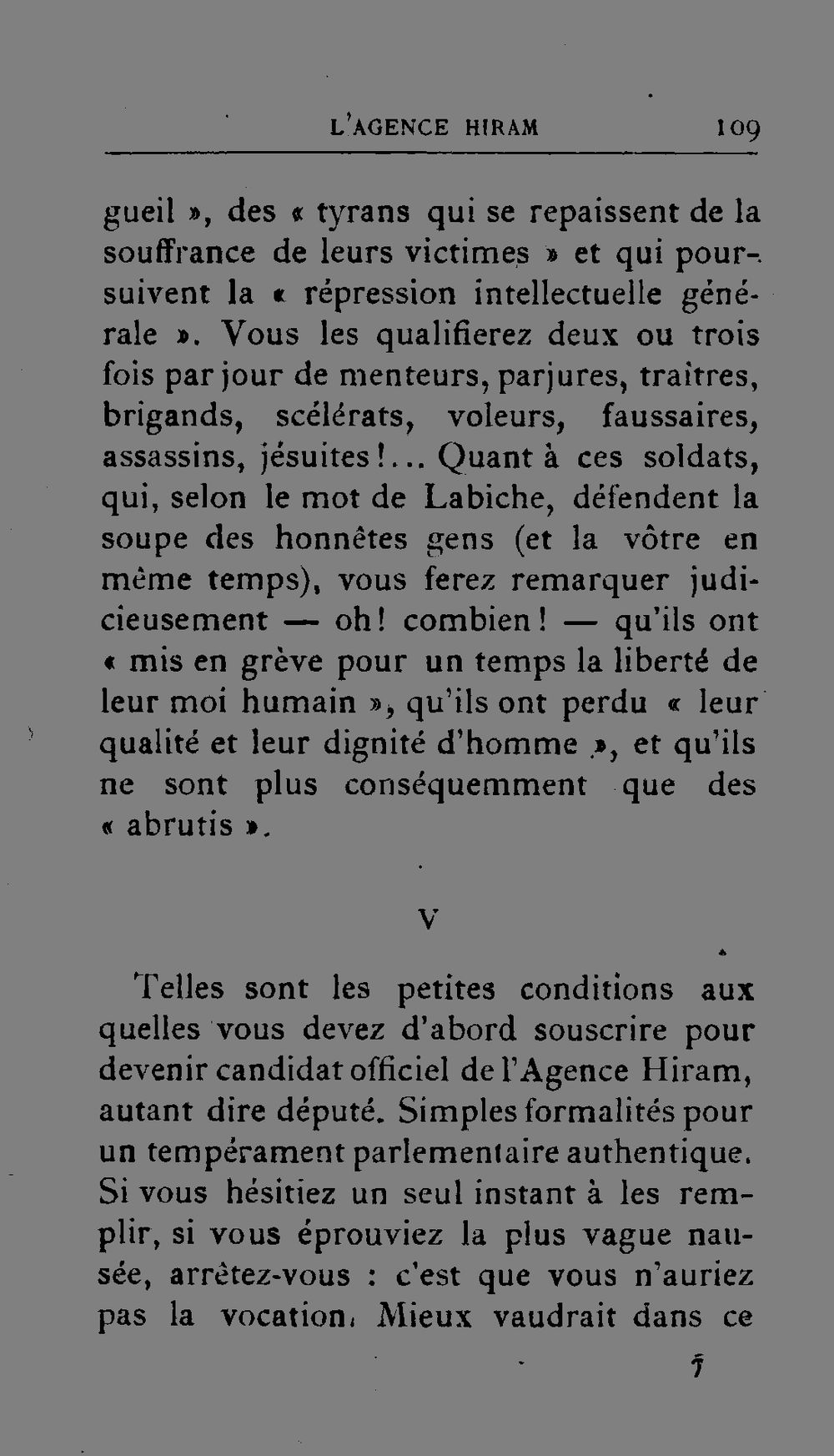 L'AGENCE HIRAM 109

gueil », des « tyrans qui se repaissent de la souffrance de leurs victimes » et qui poursuivent la « répression intellectuelle générale ». Vous les qualifierez deux ou trois fois par jour de menteurs, parjures, traîtres, brigands, scélérats, voleurs, faussaires, assassins, jésuites!... Quant à ces soldats, qui, selon le mot de Labiche, défendent la soupe des honnêtes gens (et la vôtre en même temps), vous ferez remarquer judicieusement — oh! combien! — qu'ils ont « mis en grève pour un temps la liberté de leur moi humain », qu'ils ont perdu « leur qualité et leur dignité d'homme », et qu'ils ne sont plus conséquemment que des « abrutis ».

V

Telles sont les petites conditions aux quelles vous devez d'abord souscrire pour devenir candidat officiel de l'Agence Hiram, autant dire député. Simples formalités pour un tempérament parlementaire authentique. Si vous hésitiez un seul instant à les remplir, si vous éprouviez la plus vague nausée, arrêtez-vous : c'est que vous n'auriez pas la vocation. Mieux vaudrait dans ce

7